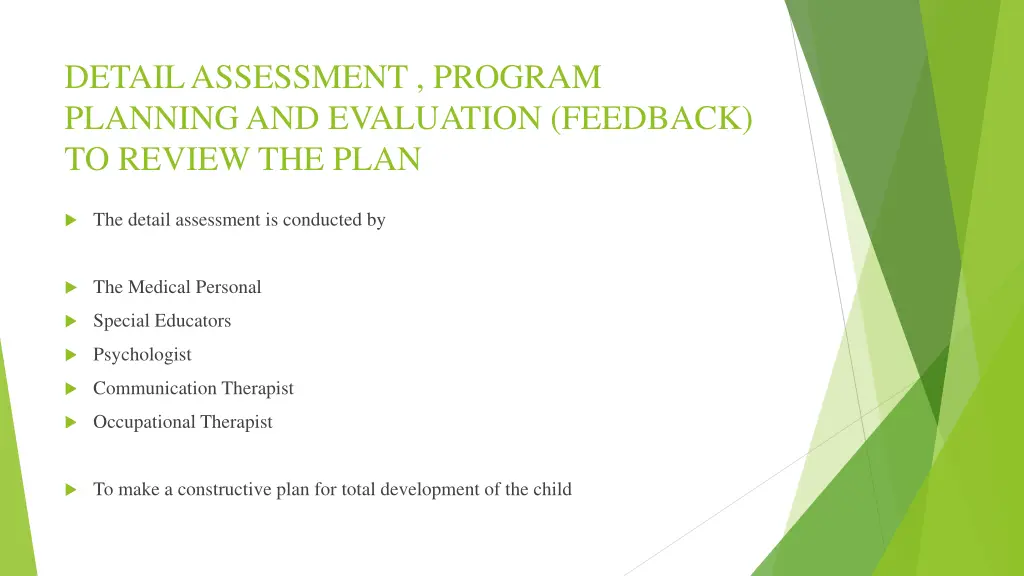 DETAIL ASSESSMENT , PROGRAM PLANNING AND EVALUATION (FEEDBACK) TO REVIEW THE PLAN

The detail assessment is conducted by

The Medical Personal

Special Educators

Psychologist

Communication Therapist

Occupational Therapist

To make a constructive plan for total development of the child